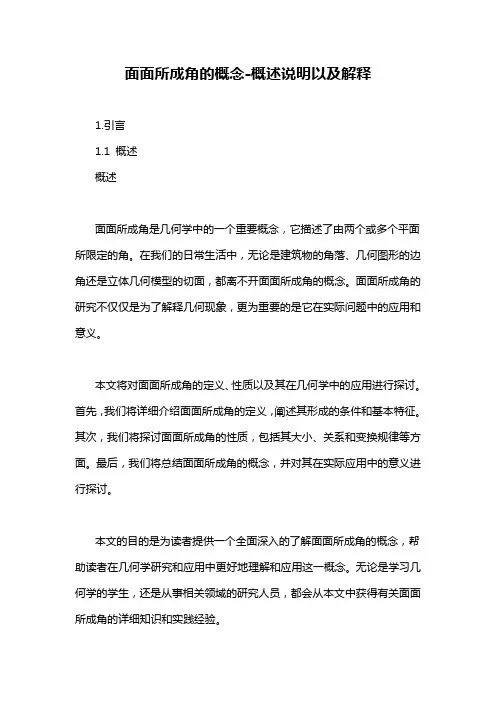 面面所成角的概念-概述说明以及解释

1.引言

1.1 概述

概述

面面所成角是几何学中的一个重要概念，它描述了由两个或多个平面所限定的角。在我们的日常生活中，无论是建筑物的角落、几何图形的边角还是立体几何模型的切面，都离不开面面所成角的概念。面面所成角的研究不仅仅是为了解释几何现象，更为重要的是它在实际问题中的应用和意义。

本文将对面面所成角的定义、性质以及其在几何学中的应用进行探讨。首先，我们将详细介绍面面所成角的定义，阐述其形成的条件和基本特征。其次，我们将探讨面面所成角的性质，包括其大小、关系和变换规律等方面。最后，我们将总结面面所成角的概念，并对其在实际应用中的意义进行探讨。

本文的目的是为读者提供一个全面深入的了解面面所成角的概念，帮助读者在几何学研究和应用中更好地理解和应用这一概念。无论是学习几何学的学生，还是从事相关领域的研究人员，都会从本文中获得有关面面所成角的详细知识和实践经验。